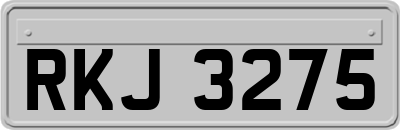 RKJ 3275